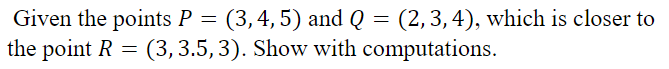 Given the points $P = (3, 4, 5)$ and $Q = (2, 3, 4)$, which is closer to the point $R = (3, 3.5, 3)$. Show with computations.